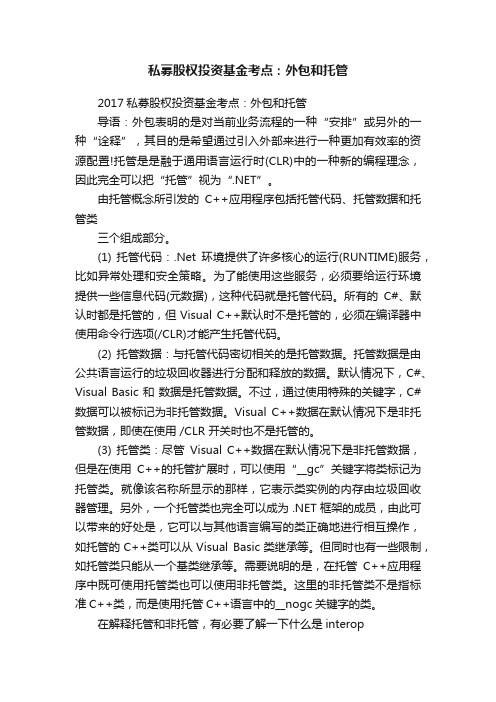 私募股权投资基金考点：外包和托管

2017 私募股权投资基金考点：外包和托管

导语：外包表明的是对当前业务流程的一种“安排”或另外的一种“诠释”，其目的是希望通过引入外部来进行一种更加有效率的资源配置!托管是是融于通用语言运行时(CLR)中的一种新的编程理念，因此完全可以把“托管”视为“.NET”。

由托管概念所引发的 C++应用程序包括托管代码、托管数据和托管类

三个组成部分。

(1) 托管代码：.Net 环境提供了许多核心的运行(RUNTIME)服务，比如异常处理和安全策略。为了能使用这些服务，必须要给运行环境提供一些信息代码(元数据)，这种代码就是托管代码。所有的 C#、默认时都是托管的，但 Visual C++默认时不是托管的，必须在编译器中使用命令行选项(/CLR)才能产生托管代码。

(2) 托管数据：与托管代码密切相关的是托管数据。托管数据是由公共语言运行的垃圾回收器进行分配和释放的数据。默认情况下，C#、Visual Basic 和 数据是托管数据。不过，通过使用特殊的关键字，C#数据可以被标记为非托管数据。Visual C++数据在默认情况下是非托管数据，即使在使用 /CLR 开关时也不是托管的。

(3) 托管类：尽管 Visual C++数据在默认情况下是非托管数据，但是在使用 C++的托管扩展时，可以使用“__gc”关键字将类标记为托管类。就像该名称所显示的那样，它表示类实例的内存由垃圾回收器管理。另外，一个托管类也完全可以成为 .NET 框架的成员，由此可以带来的好处是，它可以与其他语言编写的类正确地进行相互操作，如托管的 C++类可以从 Visual Basic 类继承等。但同时也有一些限制，如托管类只能从一个基类继承等。需要说明的是，在托管 C++应用程序中既可使用托管类也可以使用非托管类。这里的非托管类不是指标准 C++类，而是使用托管 C++语言中的__nogc 关键字的类。

在解释托管和非托管，有必要了解一下什么是 interop